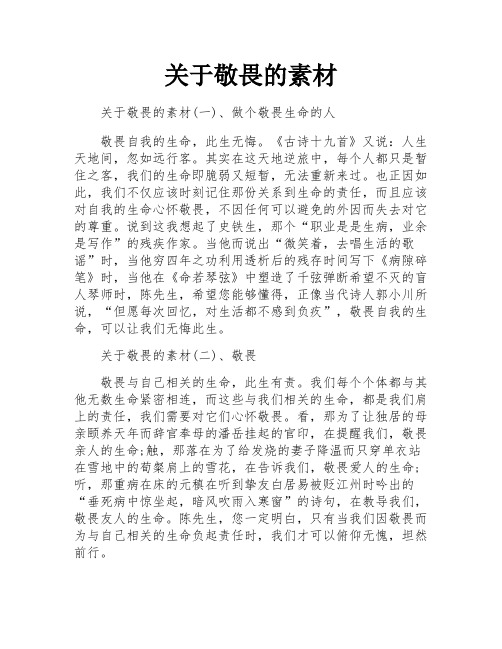 关于敬畏的素材

关于敬畏的素材(一)、做个敬畏生命的人

敬畏自我的生命，此生无悔。《古诗十九首》又说：人生天地间，忽如远行客。其实在这天地逆旅中，每个人都只是暂住之客，我们的生命即脆弱又短暂，无法重新来过。也正因如此，我们不仅应该时刻记住那份关系到生命的责任，而且应该对自我的生命心怀敬畏，不因任何可以避免的外因而失去对它的尊重。说到这我想起了史铁生，那个“职业是是生病，业余是写作”的残疾作家。当他而说出“微笑着，去唱生活的歌谣”时，当他穷四年之功利用透析后的残存时间写下《病隙碎笔》时，当他在《命若琴弦》中塑造了千弦弹断希望不灭的盲人琴师时，陈先生，希望您能够懂得，正像当代诗人郭小川所说，“但愿每次回忆，对生活都不感到负疚”，敬畏自我的生命，可以让我们无悔此生。

关于敬畏的素材(二)、敬畏

敬畏与自己相关的生命，此生有责。我们每个个体都与其他无数生命紧密相连，而这些与我们相关的生命，都是我们肩上的责任，我们需要对它们心怀敬畏。看，那为了让独居的母亲颐养天年而辞官奉母的潘岳挂起的官印，在提醒我们，敬畏亲人的生命;触，那落在为了给发烧的妻子降温而只穿单衣站在雪地中的荀粲肩上的雪花，在告诉我们，敬畏爱人的生命;听，那重病在床的元稹在听到挚友白居易被贬江州时吟出的“垂死病中惊坐起，暗风吹雨入寒窗”的诗句，在教导我们，敬畏友人的生命。陈先生，您一定明白，只有当我们因敬畏而为与自己相关的生命负起责任时，我们才可以俯仰无愧，坦然前行。